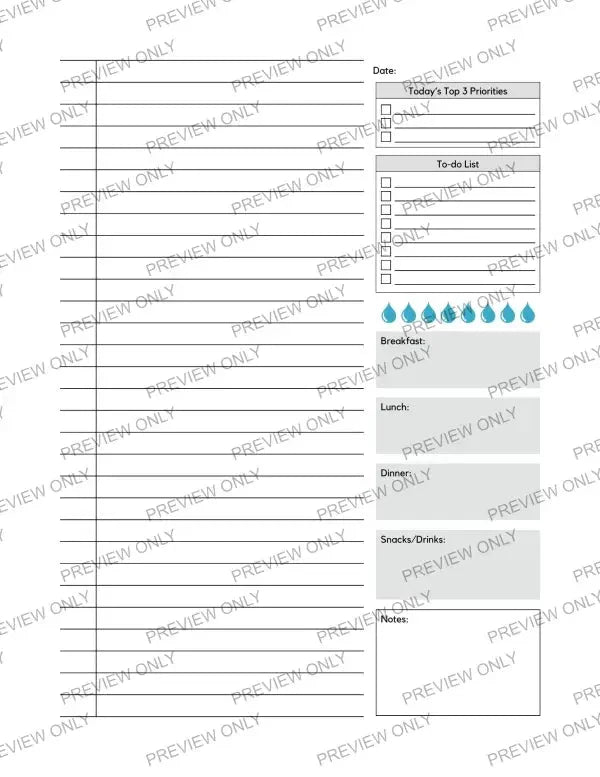 Date:

Today's Top 3 Priorities

☐ ____
☐ ____
☐ ____

To-do List

☐ ____
☐ ____
☐ ____
☐ ____
☐ ____
☐ ____
☐ ____
☐ ____

Breakfast:

Lunch:

Dinner:

Snacks/Drinks:

Notes:

PREVIEW ONLY